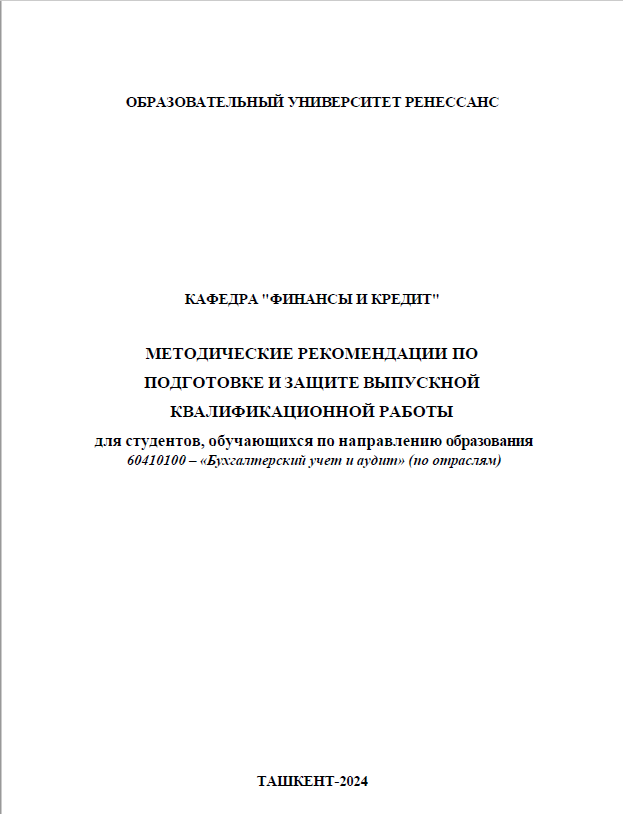 ОБРАЗОВАТЕЛЬНЫЙ УНИВЕРСИТЕТ РЕНЕССАНС

КАФЕДРА "ФИНАНСЫ И КРЕДИТ"

МЕТОДИЧЕСКИЕ РЕКОМЕНДАЦИИ ПО ПОДГОТОВКЕ И ЗАЩИТЕ ВЫПУСКНОЙ КВАЛИФИКАЦИОННОЙ РАБОТЫ

для студентов, обучающихся по направлению образования 60410100 – «Бухгалтерский учет и аудит» (по отраслям)

ТАШКЕНТ-2024